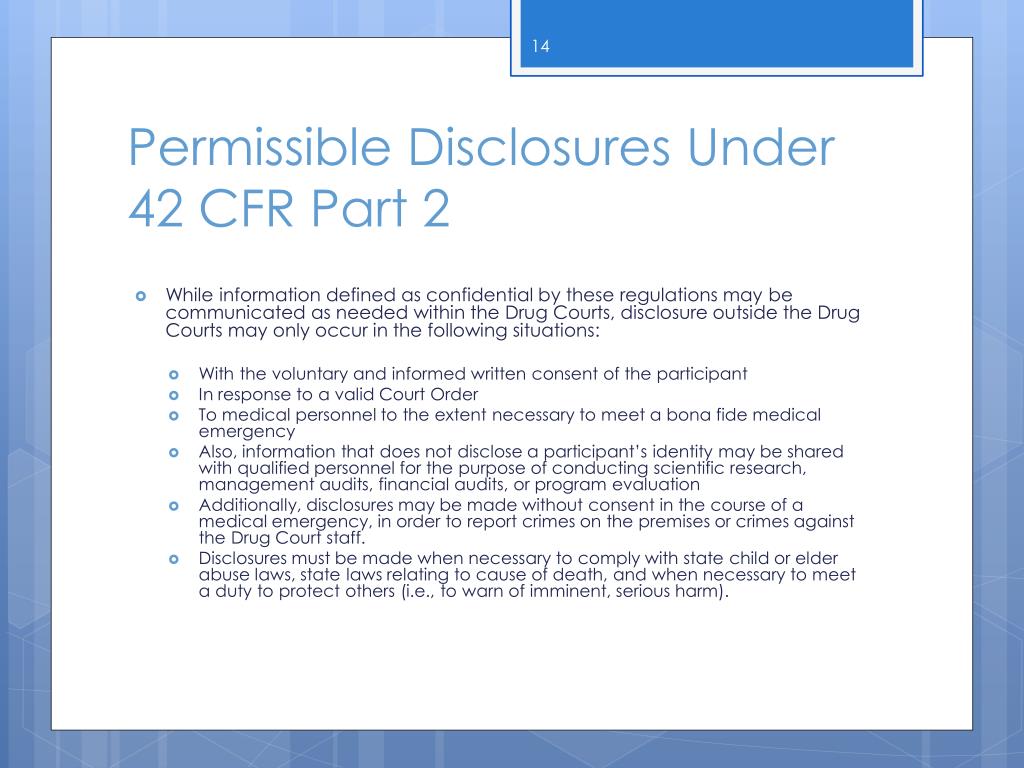 14

Permissible Disclosures Under 42 CFR Part 2

• While information defined as confidential by these regulations may be communicated as needed within the Drug Courts, disclosure outside the Drug Courts may only occur in the following situations:

• With the voluntary and informed written consent of the participant
• In response to a valid Court Order
• To medical personnel to the extent necessary to meet a bona fide medical emergency
• Also, information that does not disclose a participant's identity may be shared with qualified personnel for the purpose of conducting scientific research, management audits, financial audits, or program evaluation
• Additionally, disclosures may be made without consent in the course of a medical emergency, in order to report crimes on the premises or crimes against the Drug Court staff.
• Disclosures must be made when necessary to comply with state child or elder abuse laws, state laws relating to cause of death, and when necessary to meet a duty to protect others (i.e., to warn of imminent, serious harm).